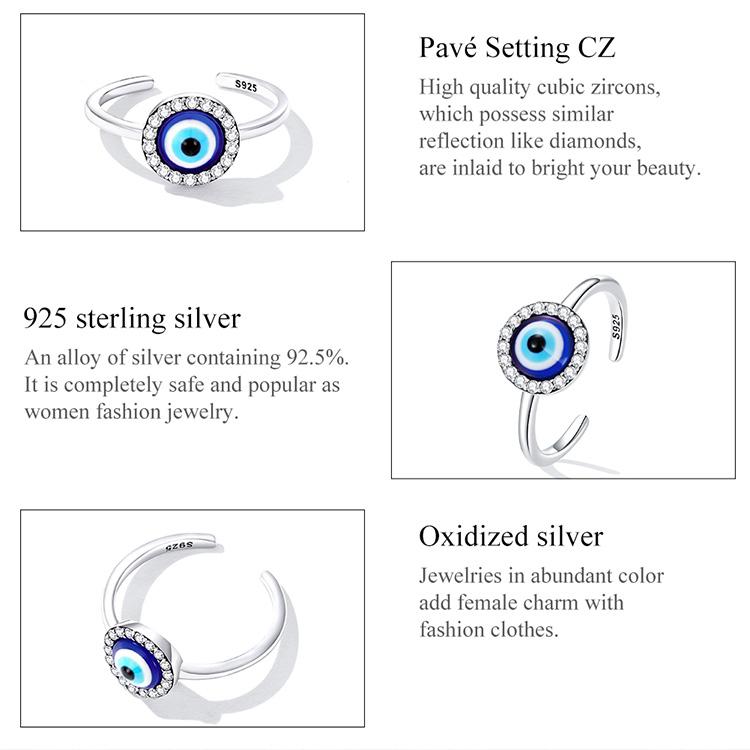 S925

Pavé Setting CZ

High quality cubic zircons, which possess similar reflection like diamonds, are inlaid to bright your beauty.

925 sterling silver

An alloy of silver containing 92.5%. It is completely safe and popular as women fashion jewelry.

S925

S925

Oxidized silver

Jewelries in abundant color add female charm with fashion clothes.